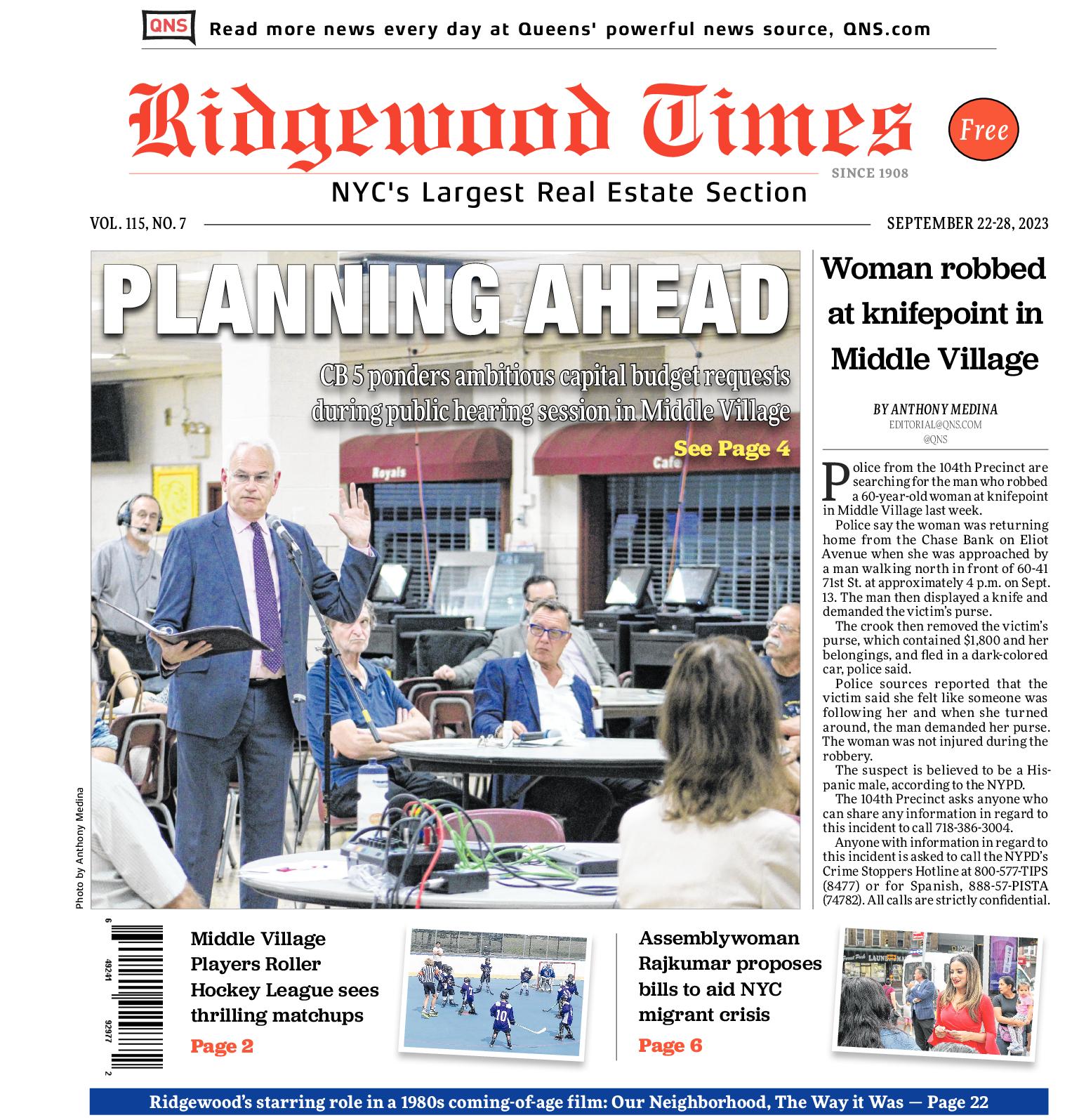 QNS Read more news every day at Queens' powerful news source, QNS.com

Ridgewood Times

Free

SINCE 1908

NYC's Largest Real Estate Section

VOL. 115, NO. 7

SEPTEMBER 22-28, 2023

PLANNING AHEAD

CB 5 ponders ambitious capital budget requests during public hearing session in Middle Village

See Page 4

Royals

Cafe

Photo by Anthony Medina

Woman robbed at knifepoint in Middle Village

BY ANTHONY MEDINA
EDITORIAL@QNS.COM
@QNS

Police from the 104th Precinct are searching for the man who robbed a 60-year-old woman at knifepoint in Middle Village last week.

Police say the woman was returning home from the Chase Bank on Eliot Avenue when she was approached by a man walking north in front of 60-41 71st St. at approximately 4 p.m. on Sept. 13. The man then displayed a knife and demanded the victim's purse.

The crook then removed the victim's purse, which contained $1,800 and her belongings, and fled in a dark-colored car, police said.

Police sources reported that the victim said she felt like someone was following her and when she turned around, the man demanded her purse. The woman was not injured during the robbery.

The suspect is believed to be a Hispanic male, according to the NYPD.

The 104th Precinct asks anyone who can share any information in regard to this incident to call 718-386-3004.

Anyone with information in regard to this incident is asked to call the NYPD's Crime Stoppers Hotline at 800-577-TIPS (8477) or for Spanish, 888-57-PISTA (74782). All calls are strictly confidential.

6 49241 92977 2

Middle Village Players Roller Hockey League sees thrilling matchups

Page 2

Assemblywoman Rajkumar proposes bills to aid NYC migrant crisis

Page 6

Ridgewood's starring role in a 1980s coming-of-age film: Our Neighborhood, The Way it Was — Page 22